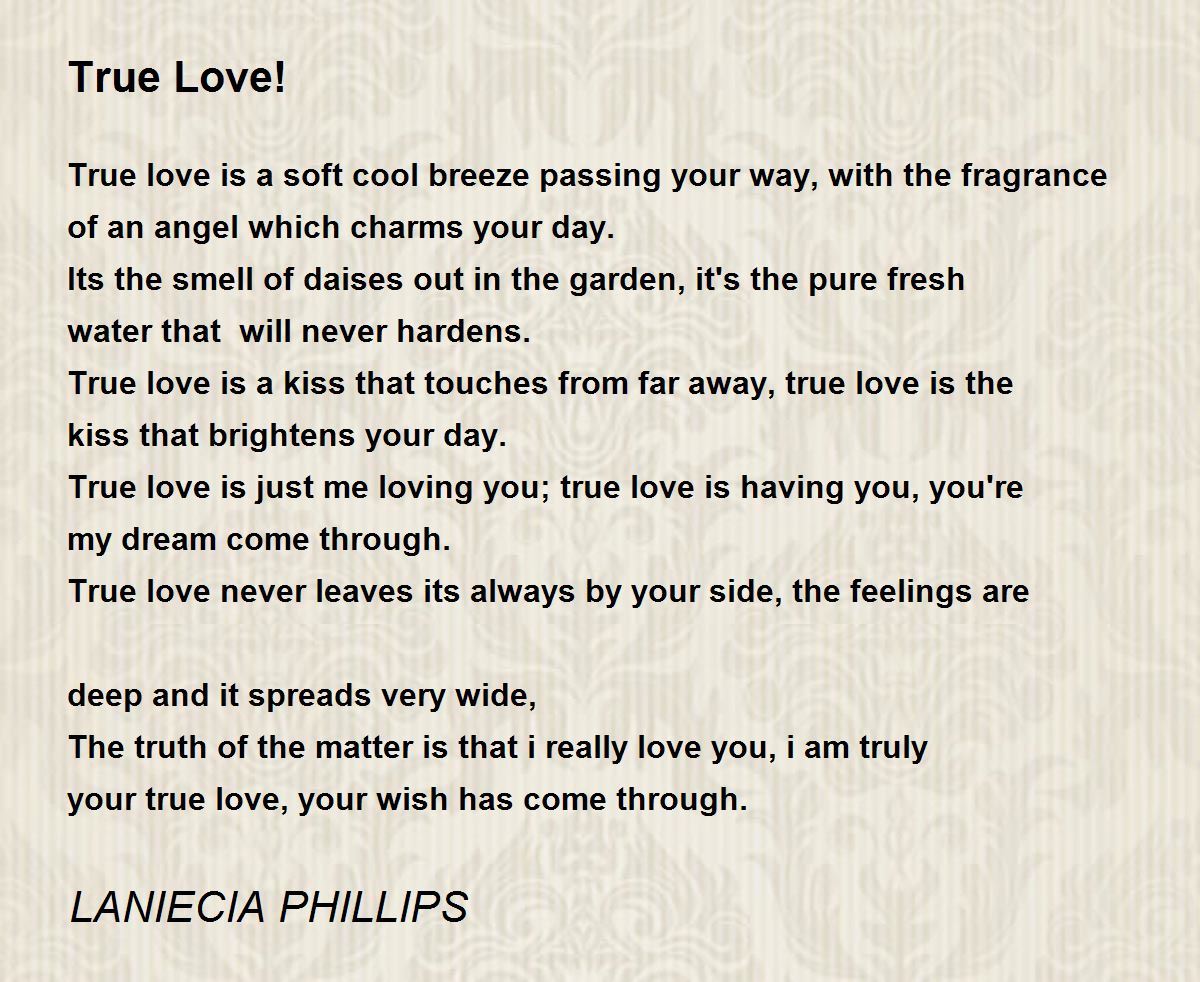 True Love!

True love is a soft cool breeze passing your way, with the fragrance
of an angel which charms your day.
Its the smell of daises out in the garden, it's the pure fresh
water that  will never hardens.
True love is a kiss that touches from far away, true love is the
kiss that brightens your day.
True love is just me loving you; true love is having you, you're
my dream come through.
True love never leaves its always by your side, the feelings are

deep and it spreads very wide,
The truth of the matter is that i really love you, i am truly
your true love, your wish has come through.

LANIECIA PHILLIPS